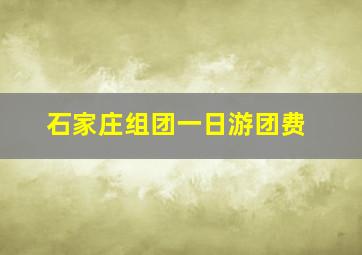 石家庄组团一日游团费